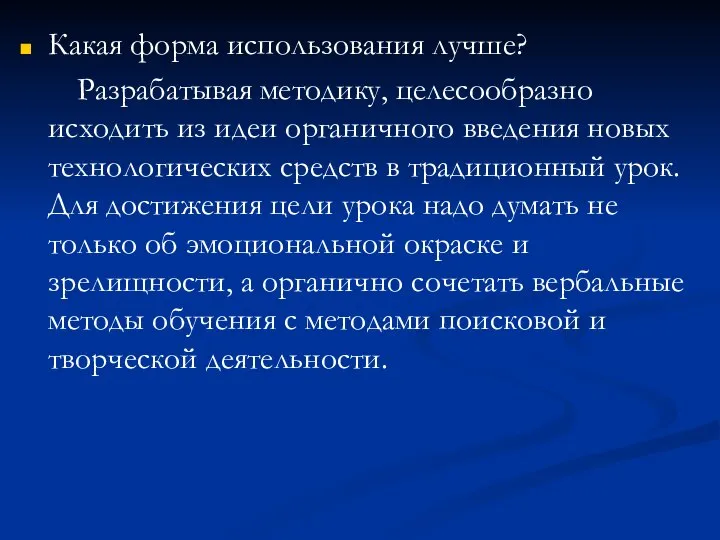 Какая форма использования лучше?

Разрабатывая методику, целесообразно исходить из идеи органичного введения новых технологических средств в традиционный урок. Для достижения цели урока надо думать не только об эмоциональной окраске и зрелищности, а органично сочетать вербальные методы обучения с методами поисковой и творческой деятельности.